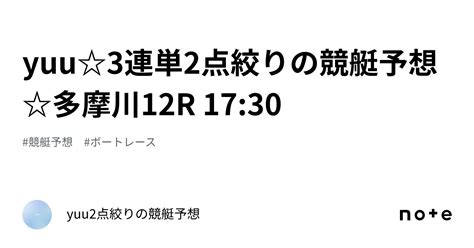 yuu☆3連単2点絞りの競艇予想☆多摩川12R 17:30

#競艇予想　#ボートレース

yuu2点絞りの競艇予想

note